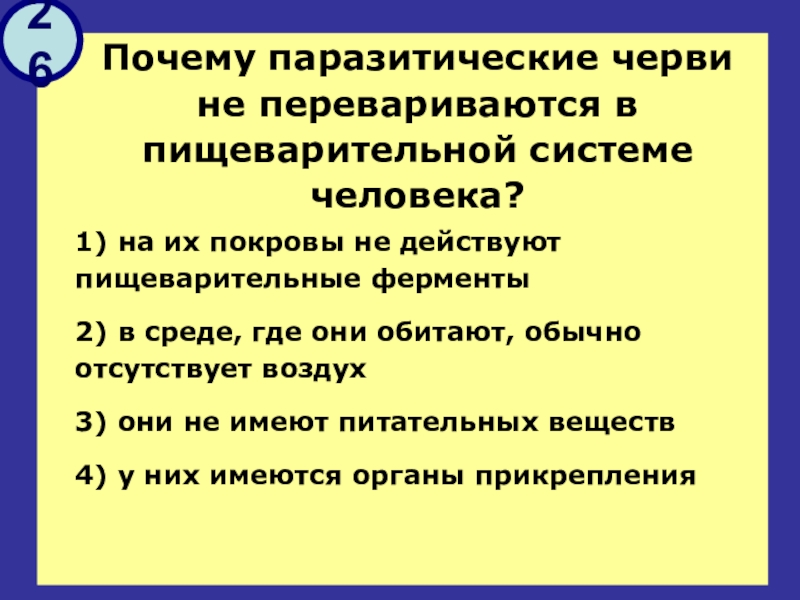 26

Почему паразитические черви не перевариваются в пищеварительной системе человека?

1) на их покровы не действуют пищеварительные ферменты

2) в среде, где они обитают, обычно отсутствует воздух

3) они не имеют питательных веществ

4) у них имеются органы прикрепления